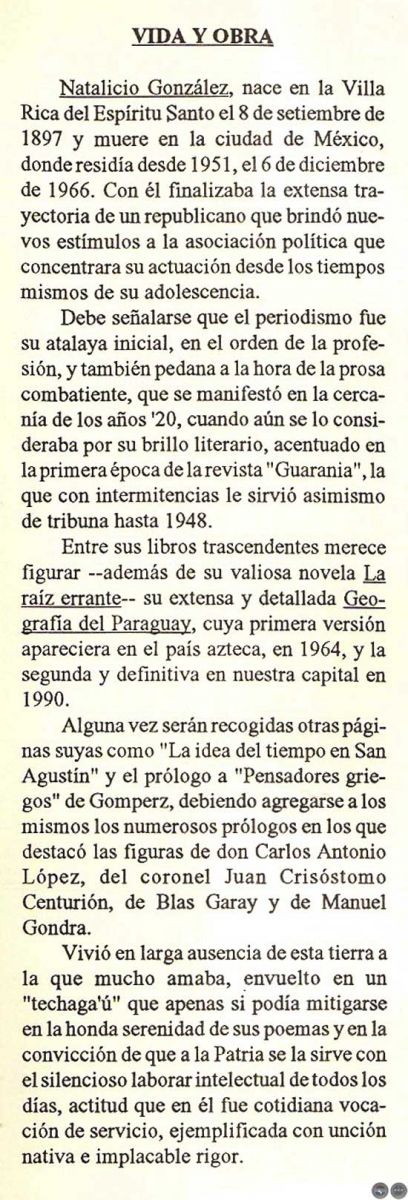 VIDA Y OBRA

Natalicio González, nace en la Villa Rica del Espíritu Santo el 8 de setiembre de 1897 y muere en la ciudad de México, donde residía desde 1951, el 6 de diciembre de 1966. Con él finalizaba la extensa trayectoria de un republicano que brindó nuevos estímulos a la asociación política que concentrara su actuación desde los tiempos mismos de su adolescencia.

Debe señalarse que el periodismo fue su atalaya inicial, en el orden de la profesión, y también pedana a la hora de la prosa combatiente, que se manifestó en la cercanía de los años '20, cuando aún se lo consideraba por su brillo literario, acentuado en la primera época de la revista "Guarania", la que con intermitencias le sirvió asimismo de tribuna hasta 1948.

Entre sus libros trascendentes merece figurar --además de su valiosa novela La raíz errante-- su extensa y detallada Geografía del Paraguay, cuya primera versión apareciera en el país azteca, en 1964, y la segunda y definitiva en nuestra capital en 1990.

Alguna vez serán recogidas otras páginas suyas como "La idea del tiempo en San Agustín" y el prólogo a "Pensadores griegos" de Gomperz, debiendo agregarse a los mismos los numerosos prólogos en los que destacó las figuras de don Carlos Antonio López, del coronel Juan Crisóstomo Centurión, de Blas Garay y de Manuel Gondra.

Vivió en larga ausencia de esta tierra a la que mucho amaba, envuelto en un "techaga'ú" que apenas si podía mitigarse en la honda serenidad de sus poemas y en la convicción de que a la Patria se la sirve con el silencioso laborar intelectual de todos los días, actitud que en él fue cotidiana vocación de servicio, ejemplificada con unción nativa e implacable rigor.